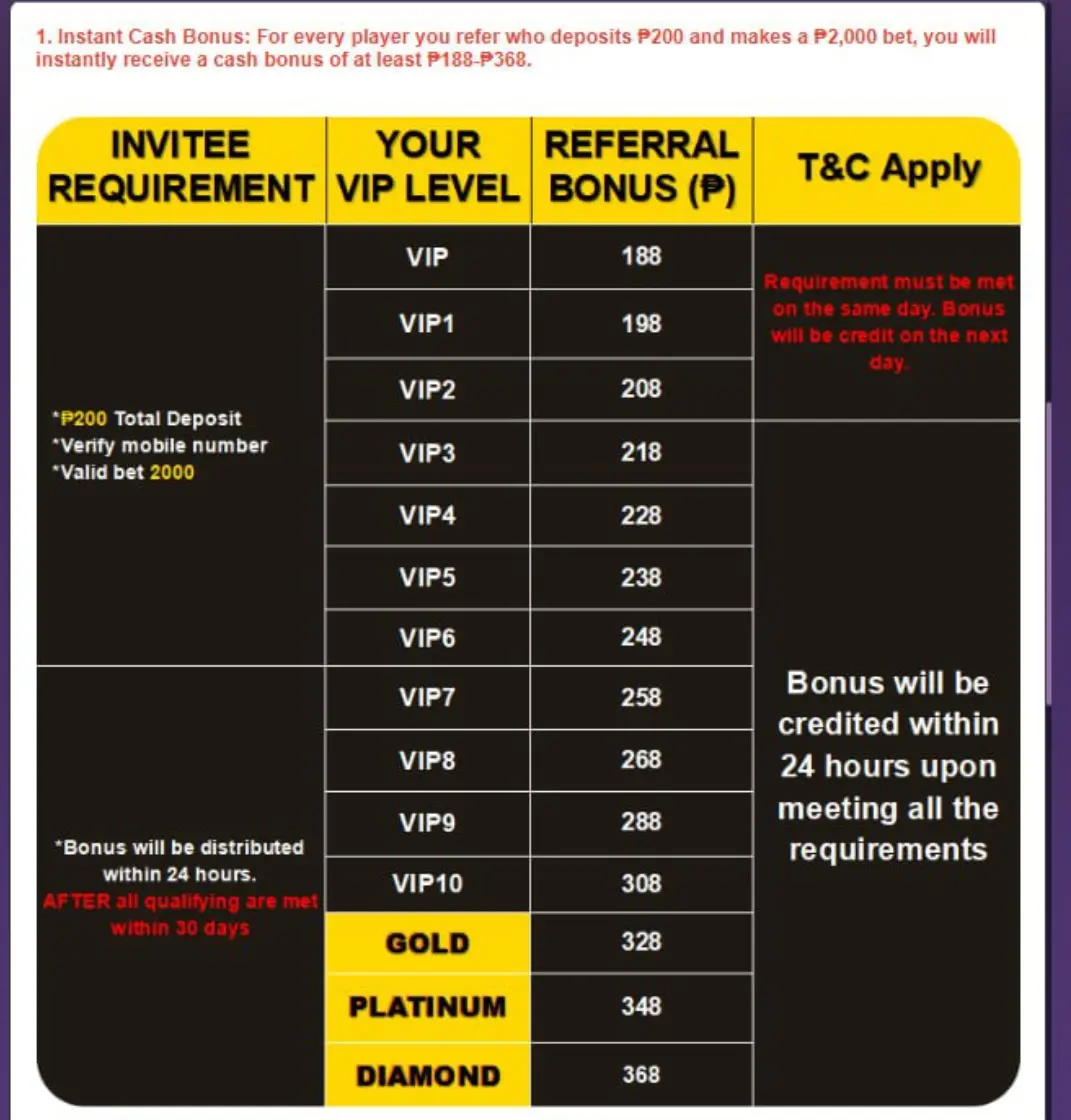 1. Instant Cash Bonus: For every player you refer who deposits ₱200 and makes a ₱2,000 bet, you will instantly receive a cash bonus of at least ₱188-₱368.

| INVITEE REQUIREMENT | YOUR VIP LEVEL | REFERRAL BONUS (₱) | T&C Apply |
|---|---|---|---|
| *₱200 Total Deposit *Verify mobile number *Valid bet 2000 | VIP | 188 | Requirement must be met on the same day. Bonus will be credit on the next day. |
| | VIP1 | 198 | |
| | VIP2 | 208 | |
| | VIP3 | 218 | Bonus will be credited within 24 hours upon meeting all the requirements |
| | VIP4 | 228 | |
| | VIP5 | 238 | |
| | VIP6 | 248 | |
| *Bonus will be distributed within 24 hours. AFTER all qualifying are met within 30 days | VIP7 | 258 | |
| | VIP8 | 268 | |
| | VIP9 | 288 | |
| | VIP10 | 308 | |
| | GOLD | 328 | |
| | PLATINUM | 348 | |
| | DIAMOND | 368 | |